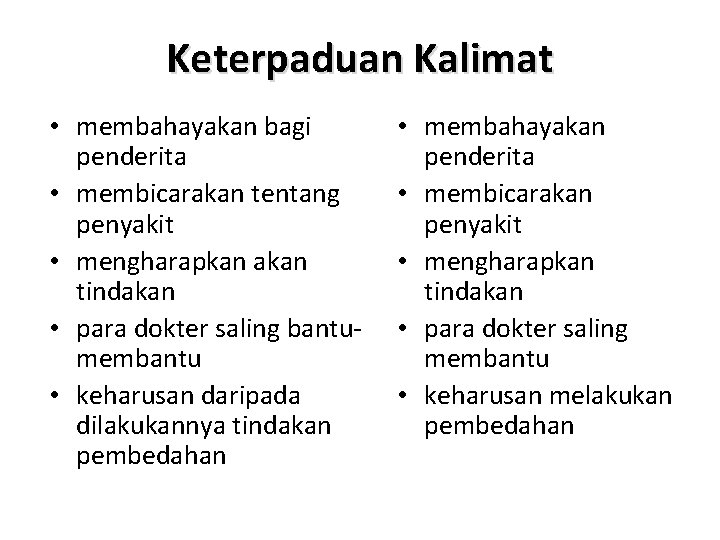 Keterpaduan Kalimat

• membahayakan bagi penderita
• membicarakan tentang penyakit
• mengharapkan akan tindakan
• para dokter saling bantu-membantu
• keharusan daripada dilakukannya tindakan pembedahan

• membahayakan penderita
• membicarakan penyakit
• mengharapkan tindakan
• para dokter saling membantu
• keharusan melakukan pembedahan